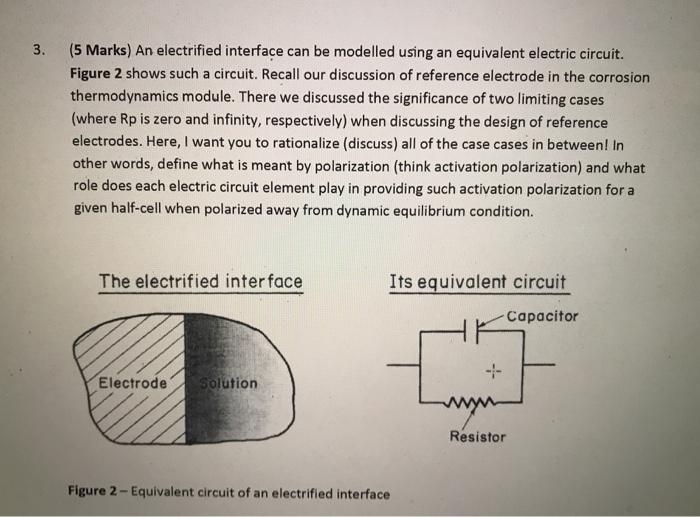 3. (5 Marks) An electrified interface can be modelled using an equivalent electric circuit. Figure 2 shows such a circuit. Recall our discussion of reference electrode in the corrosion thermodynamics module. There we discussed the significance of two limiting cases (where Rp is zero and infinity, respectively) when discussing the design of reference electrodes. Here, I want you to rationalize (discuss) all of the case cases in between! In other words, define what is meant by polarization (think activation polarization) and what role does each electric circuit element play in providing such activation polarization for a given half-cell when polarized away from dynamic equilibrium condition.

The electrified interface

Electrode

Solution

Its equivalent circuit

Capacitor

Resistor

Figure 2 – Equivalent circuit of an electrified interface